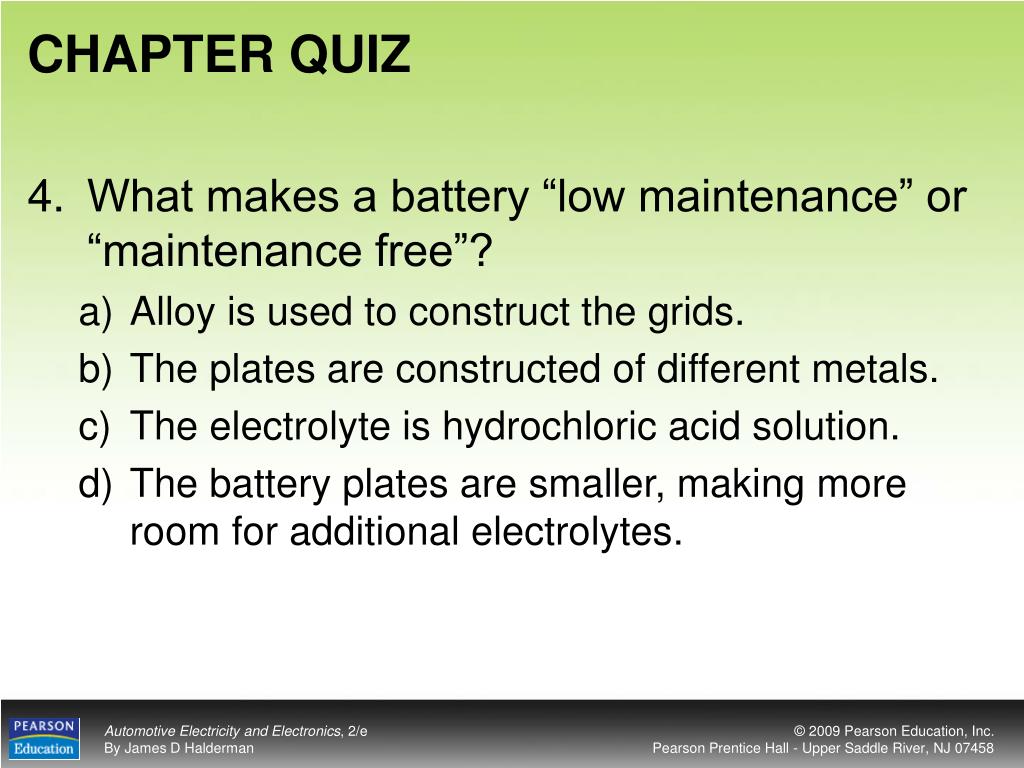 CHAPTER QUIZ

4. What makes a battery “low maintenance” or “maintenance free”?

a) Alloy is used to construct the grids.
b) The plates are constructed of different metals.
c) The electrolyte is hydrochloric acid solution.
d) The battery plates are smaller, making more room for additional electrolytes.

PEARSON Education

Automotive Electricity and Electronics, 2/e
By James D Halderman

© 2009 Pearson Education, Inc.
Pearson Prentice Hall - Upper Saddle River, NJ 07458